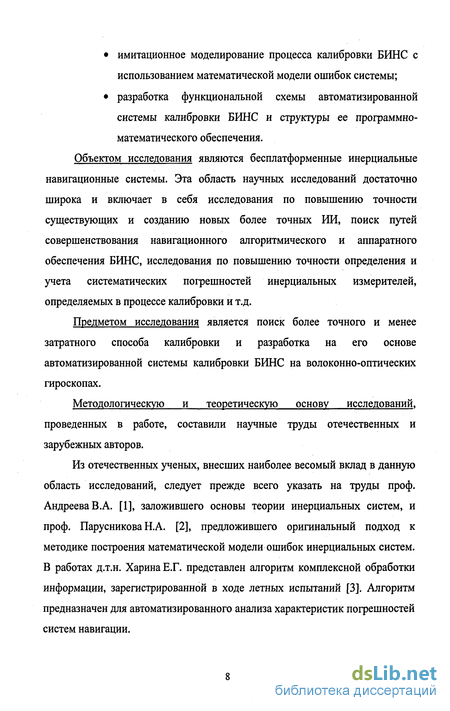 • имитационное моделирование процесса калибровки БИНС с использованием математической модели ошибок системы;

• разработка функциональной схемы автоматизированной системы калибровки БИНС и структуры ее программно-математического обеспечения.

Объектом исследования являются бесплатформенные инерциальные навигационные системы. Эта область научных исследований достаточно широка и включает в себя исследования по повышению точности существующих и созданию новых более точных ИИ, поиск путей совершенствования навигационного алгоритмического и аппаратного обеспечения БИНС, исследования по повышению точности определения и учета систематических погрешностей инерциальных измерителей, определяемых в процессе калибровки и т.д.

Предметом исследования является поиск более точного и менее затратного способа калибровки и разработка на его основе автоматизированной системы калибровки БИНС на волоконно-оптических гироскопах.

Методологическую и теоретическую основу исследований, проведенных в работе, составили научные труды отечественных и зарубежных авторов.

Из отечественных ученых, внесших наиболее весомый вклад в данную область исследований, следует прежде всего указать на труды проф. Андреева В.А. [1], заложившего основы теории инерциальных систем, и проф. Парусникова Н.А. [2], предложившего оригинальный подход к методике построения математической модели ошибок инерциальных систем. В работах д.т.н. Харина Е.Г. представлен алгоритм комплексной обработки информации, зарегистрированной в ходе летных испытаний [3]. Алгоритм предназначен для автоматизированного анализа характеристик погрешностей систем навигации.

8

dsLib.net
библиотека диссертаций